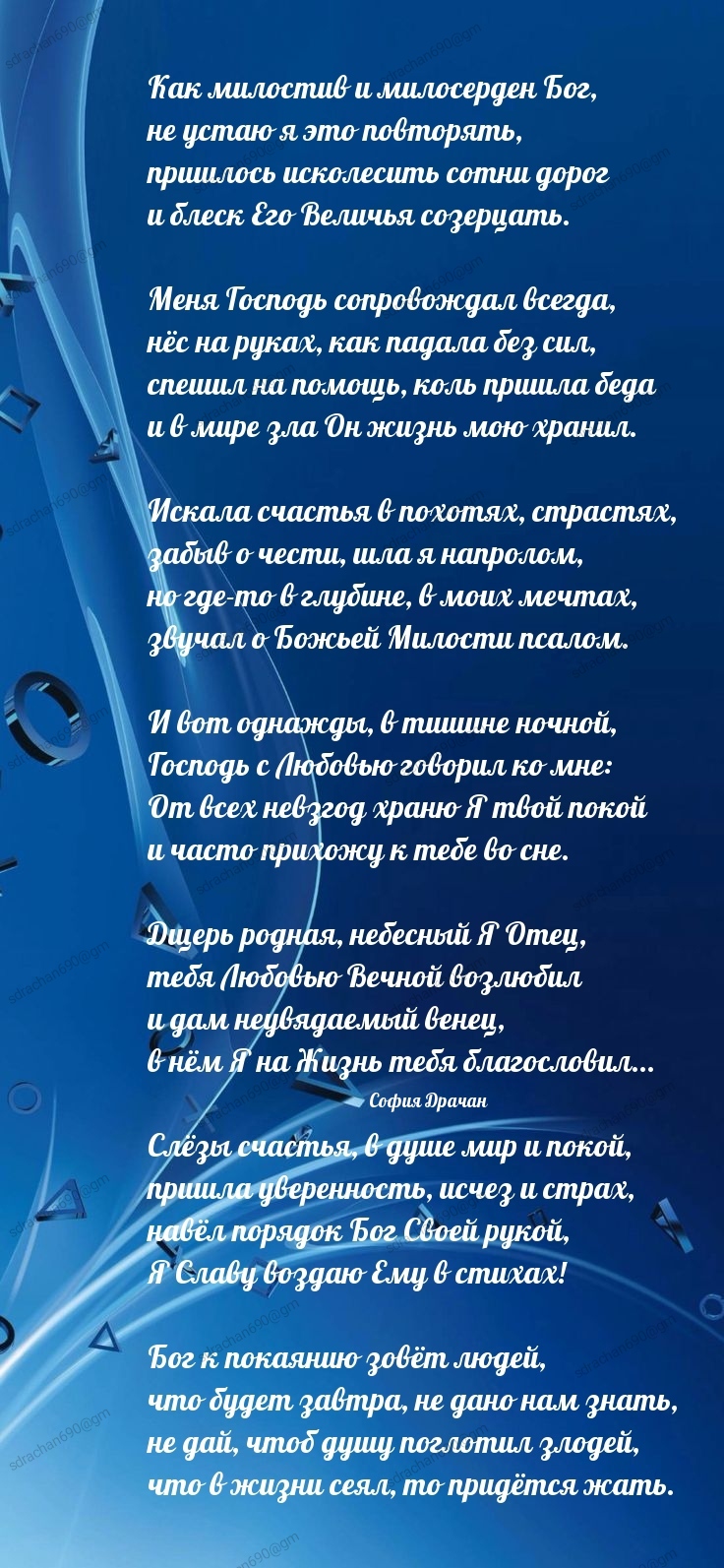 Как милостив и милосерден Бог,
не устаю я это повторять,
пришлось исколесить сотни дорог
и блеск Его Величья созерцать.

Меня Господь сопровождал всегда,
нёс на руках, как падала без сил,
спешил на помощь, коль пришла беда
и в мире зла Он жизнь мою хранил.

Искала счастья в похотях, страстях,
забыв о чести, шла я напролом,
но где-то в глубине, в моих мечтах,
звучал о Божьей Милости псалом.

И вот однажды, в тишине ночной,
Господь с Любовью говорил ко мне:
От всех невзгод храню Я твой покой
и часто прихожу к тебе во сне.

Дщерь родная, небесный Я Отец,
тебя Любовью Вечной возлюбил
и дам неувядаемый венец,
в нём Я на Жизнь тебя благословил...

София Драчан

Слёзы счастья, в душе мир и покой,
пришла уверенность, исчез и страх,
навёл порядок Бог Своей рукой,
Я Славу воздаю Ему в стихах!

Бог к покаянию зовёт людей,
что будет завтра, не дано нам знать,
не дай, чтоб душу поглотил злодей,
что в жизни сеял, то придётся жать.

sdrachan690@gm